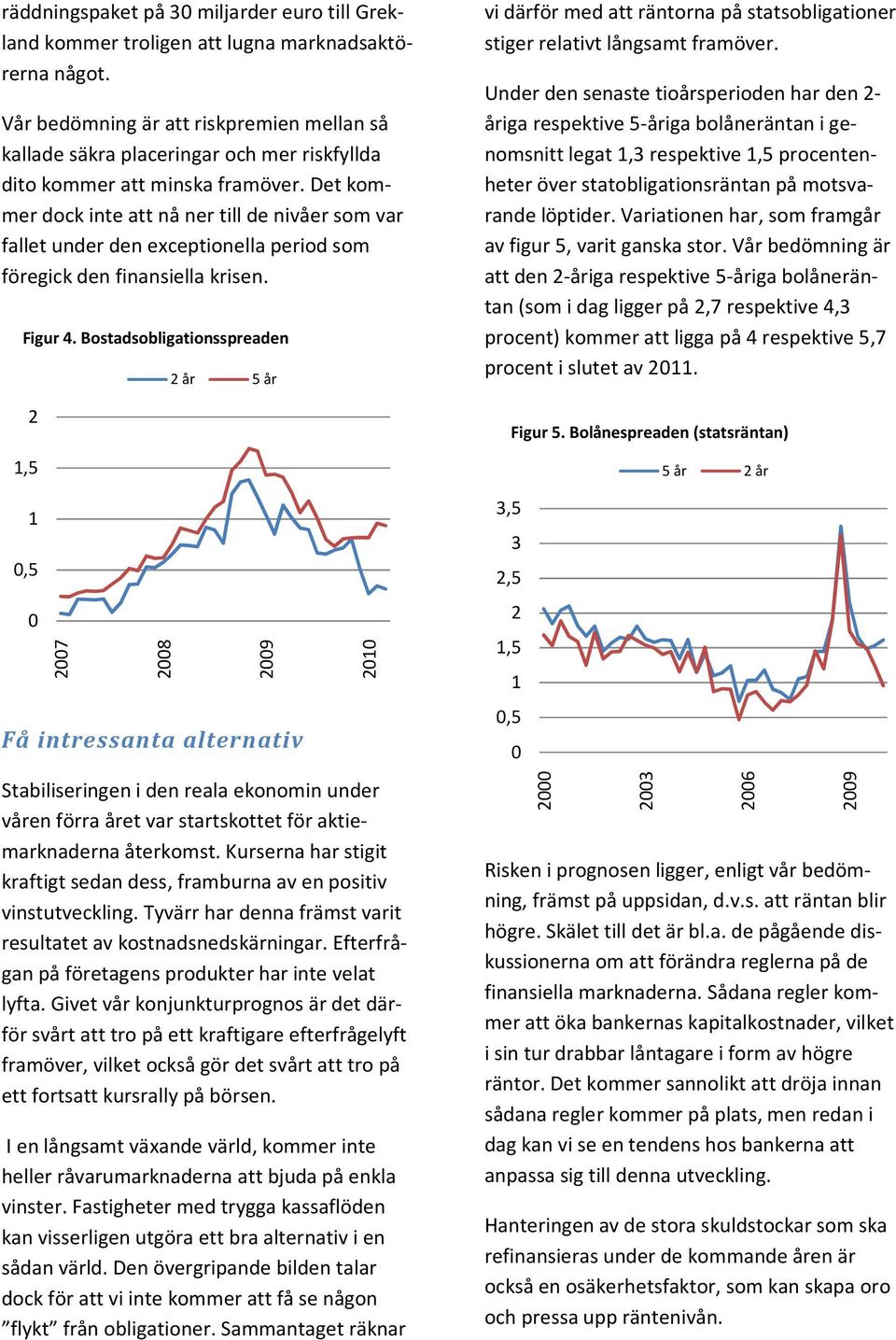 räddningspaket på 30 miljarder euro till Grekland kommer troligen att lugna marknadsaktörerna något.

Vår bedömning är att riskpremien mellan så kallade säkra placeringar och mer riskfyllda dito kommer att minska framöver. Det kommer dock inte att nå ner till de nivåer som var fallet under den exceptionella period som föregick den finansiella krisen.

Figur 4. Bostadsobligationsspreaden

2 år 5 år

2
1,5
1
0,5
0

2007 2008 2009 2010

Få intressanta alternativ

Stabiliseringen i den reala ekonomin under våren förra året var startskottet för aktiemarknaderna återkomst. Kurserna har stigit kraftigt sedan dess, framburna av en positiv vinstutveckling. Tyvärr har denna främst varit resultatet av kostnadsnedskärningar. Efterfrågan på företagens produkter har inte velat lyfta. Givet vår konjunkturprognos är det därför svårt att tro på ett kraftigare efterfrågelyft framöver, vilket också gör det svårt att tro på ett fortsatt kursrally på börsen.

I en långsamt växande värld, kommer inte heller råvarumarknaderna att bjuda på enkla vinster. Fastigheter med trygga kassaflöden kan visserligen utgöra ett bra alternativ i en sådan värld. Den övergripande bilden talar dock för att vi inte kommer att få se någon ”flykt” från obligationer. Sammantaget räknar vi därför med att räntorna på statsobligationer stiger relativt långsamt framöver.

Under den senaste tioårsperioden har den 2-åriga respektive 5-åriga bolåneräntan i genomsnitt legat 1,3 respektive 1,5 procentenheter över statobligationsräntan på motsvarande löptider. Variationen har, som framgår av figur 5, varit ganska stor. Vår bedömning är att den 2-åriga respektive 5-åriga bolåneräntan (som i dag ligger på 2,7 respektive 4,3 procent) kommer att ligga på 4 respektive 5,7 procent i slutet av 2011.

Figur 5. Bolånespreaden (statsräntan)

5 år 2 år

3,5
3
2,5
2
1,5
1
0,5
0

2000 2003 2006 2009

Risken i prognosen ligger, enligt vår bedömning, främst på uppsidan, d.v.s. att räntan blir högre. Skälet till det är bl.a. de pågående diskussionerna om att förändra reglerna på de finansiella marknaderna. Sådana regler kommer att öka bankernas kapitalkostnader, vilket i sin tur drabbar låntagare i form av högre räntor. Det kommer sannolikt att dröja innan sådana regler kommer på plats, men redan i dag kan vi se en tendens hos bankerna att anpassa sig till denna utveckling.

Hanteringen av de stora skuldstockar som ska refinansieras under de kommande åren är också en osäkerhetsfaktor, som kan skapa oro och pressa upp räntenivån.